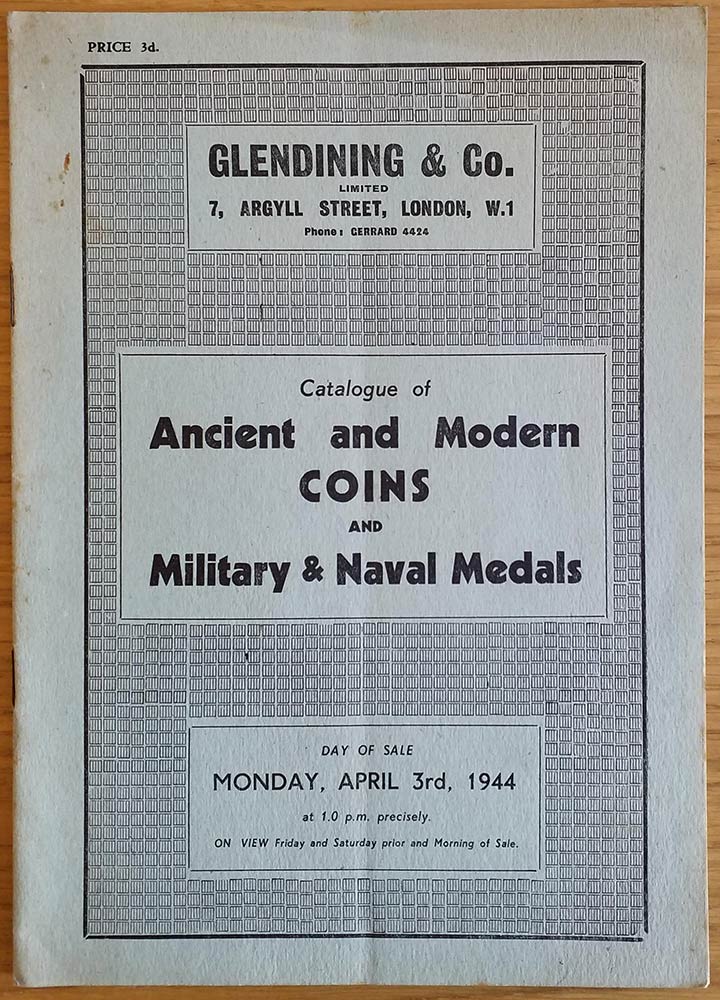 PRICE 3d.

GLENDINING & Co.
LIMITED
7, ARGYLL STREET, LONDON, W.1
Phone: GERRARD 4424

Catalogue of
Ancient and Modern
COINS
AND
Military & Naval Medals

DAY OF SALE
MONDAY, APRIL 3rd, 1944
at 1.0 p.m. precisely.
ON VIEW Friday and Saturday prior and Morning of Sale.